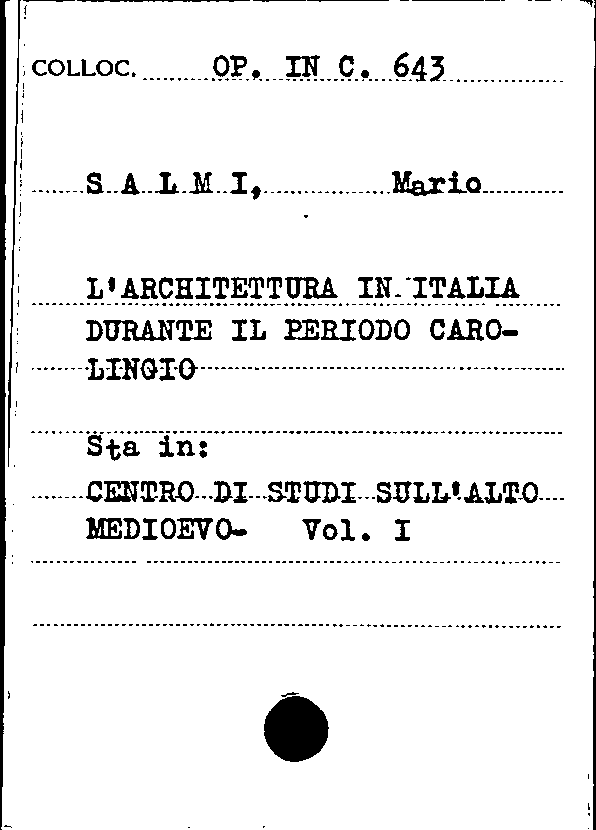 COLLOC. OP. IN C. 643

S A L M I, Mario

L'ARCHITETTURA IN ITALIA DURANTE IL PERIODO CAROLINGIO

Sta in:
CENTRO DI STUDI SULL'ALTO MEDIOEVO- Vol. I